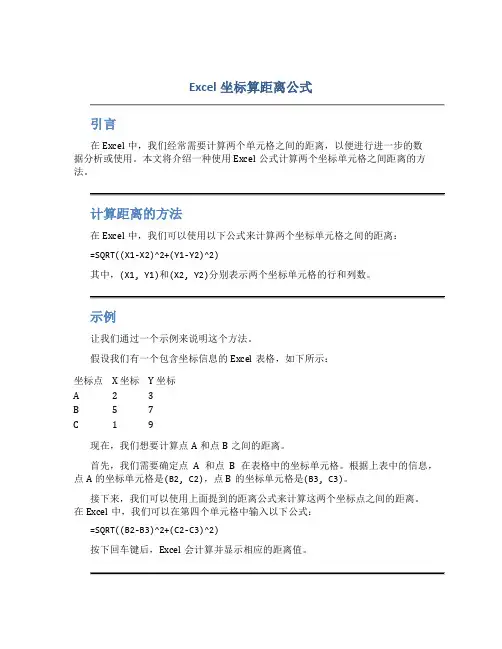 Excel 坐标算距离公式

引言

在 Excel 中，我们经常需要计算两个单元格之间的距离，以便进行进一步的数据分析或使用。本文将介绍一种使用 Excel 公式计算两个坐标单元格之间距离的方法。

计算距离的方法

在 Excel 中，我们可以使用以下公式来计算两个坐标单元格之间的距离：

=SQRT((X1-X2)^2+(Y1-Y2)^2)

其中，(X1, Y1)和(X2, Y2)分别表示两个坐标单元格的行和列数。

示例

让我们通过一个示例来说明这个方法。

假设我们有一个包含坐标信息的 Excel 表格，如下所示：

| 坐标点 | X 坐标 | Y 坐标 |
|---|---|---|
| A | 2 | 3 |
| B | 5 | 7 |
| C | 1 | 9 |

现在，我们想要计算点 A 和点 B 之间的距离。

首先，我们需要确定点 A 和点 B 在表格中的坐标单元格。根据上表中的信息，点 A 的坐标单元格是(B2, C2)，点 B 的坐标单元格是(B3, C3)。

接下来，我们可以使用上面提到的距离公式来计算这两个坐标点之间的距离。在 Excel 中，我们可以在第四个单元格中输入以下公式：

=SQRT((B2-B3)^2+(C2-C3)^2)

按下回车键后，Excel 会计算并显示相应的距离值。